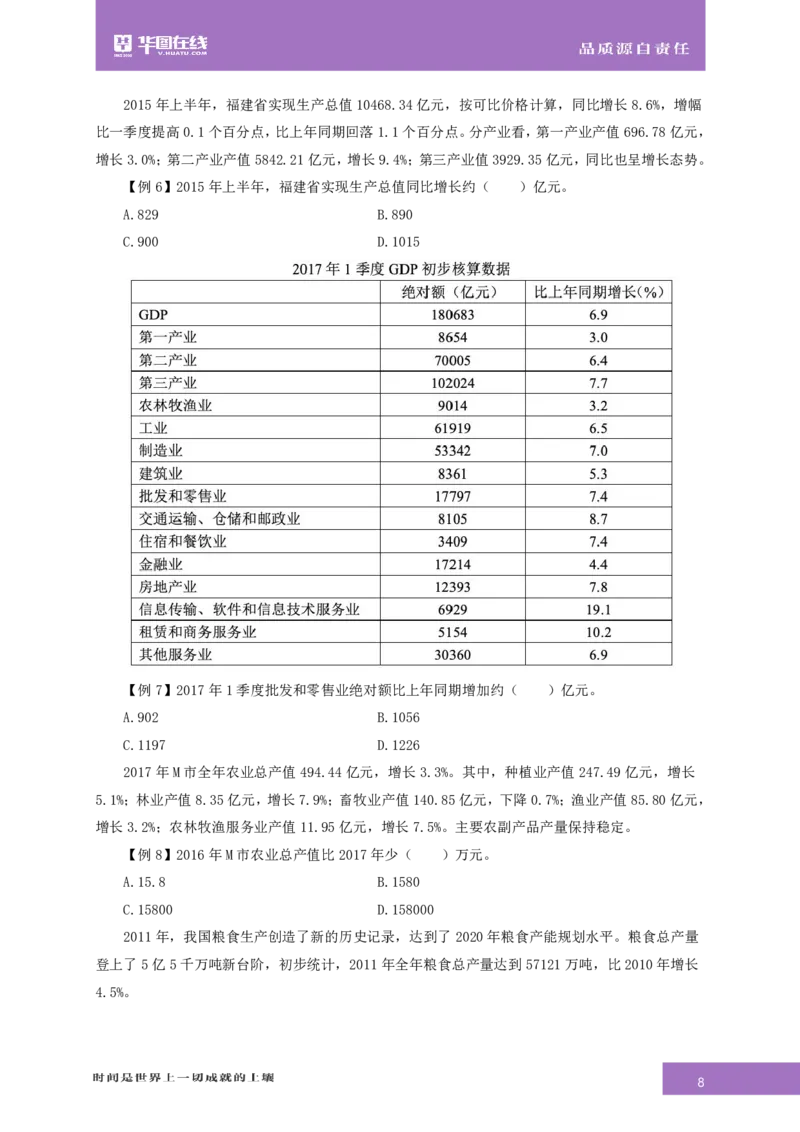 华图在线
V.HUATU.COM

品质源自责任

2015 年上半年，福建省实现生产总值 10468.34 亿元，按可比价格计算，同比增长 8.6%，增幅比一季度提高 0.1 个百分点，比上年同期回落 1.1 个百分点。分产业看，第一产业产值 696.78 亿元，增长 3.0%；第二产业产值 5842.21 亿元，增长 9.4%；第三产业值 3929.35 亿元，同比也呈增长态势。

【例 6】2015 年上半年，福建省实现生产总值同比增长约（　　）亿元。

A.829　　B.890

C.900　　D.1015

2017 年 1 季度 GDP 初步核算数据

| | 绝对额（亿元） | 比上年同期增长(%) |
|---|---|---|
| GDP | 180683 | 6.9 |
| 第一产业 | 8654 | 3.0 |
| 第二产业 | 70005 | 6.4 |
| 第三产业 | 102024 | 7.7 |
| 农林牧渔业 | 9014 | 3.2 |
| 工业 | 61919 | 6.5 |
| 制造业 | 53342 | 7.0 |
| 建筑业 | 8361 | 5.3 |
| 批发和零售业 | 17797 | 7.4 |
| 交通运输、仓储和邮政业 | 8105 | 8.7 |
| 住宿和餐饮业 | 3409 | 7.4 |
| 金融业 | 17214 | 4.4 |
| 房地产业 | 12393 | 7.8 |
| 信息传输、软件和信息技术服务业 | 6929 | 19.1 |
| 租赁和商务服务业 | 5154 | 10.2 |
| 其他服务业 | 30360 | 6.9 |

【例 7】2017 年 1 季度批发和零售业绝对额比上年同期增加约（　　）亿元。

A.902　　B.1056

C.1197　　D.1226

2017 年 M 市全年农业总产值 494.44 亿元，增长 3.3%。其中，种植业产值 247.49 亿元，增长 5.1%；林业产值 8.35 亿元，增长 7.9%；畜牧业产值 140.85 亿元，下降 0.7%；渔业产值 85.80 亿元，增长 3.2%；农林牧渔服务业产值 11.95 亿元，增长 7.5%。主要农副产品产量保持稳定。

【例 8】2016 年 M 市农业总产值比 2017 年少（　　）万元。

A.15.8　　B.1580

C.15800　　D.158000

2011 年，我国粮食生产创造了新的历史记录，达到了 2020 年粮食产能规划水平。粮食总产量登上了 5 亿 5 千万吨新台阶，初步统计，2011 年全年粮食总产量达到 57121 万吨，比 2010 年增长 4.5%。

时间是世界上一切成就的土壤

8